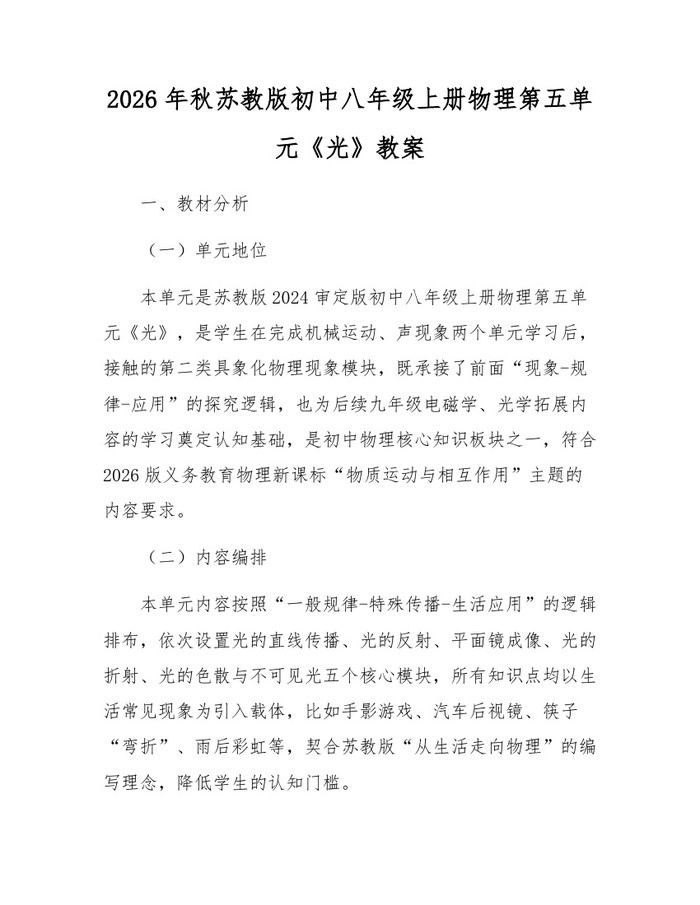 2026年秋苏教版初中八年级上册物理第五单元《光》教案

一、教材分析

（一）单元地位

本单元是苏教版2024审定版初中八年级上册物理第五单元《光》，是学生在完成机械运动、声现象两个单元学习后，接触的第二类具象化物理现象模块，既承接了前面“现象-规律-应用”的探究逻辑，也为后续九年级电磁学、光学拓展内容的学习奠定认知基础，是初中物理核心知识板块之一，符合2026版义务教育物理新课标“物质运动与相互作用”主题的内容要求。

（二）内容编排

本单元内容按照“一般规律-特殊传播-生活应用”的逻辑排布，依次设置光的直线传播、光的反射、平面镜成像、光的折射、光的色散与不可见光五个核心模块，所有知识点均以生活常见现象为引入载体，比如手影游戏、汽车后视镜、筷子“弯折”、雨后彩虹等，契合苏教版“从生活走向物理”的编写理念，降低学生的认知门槛。